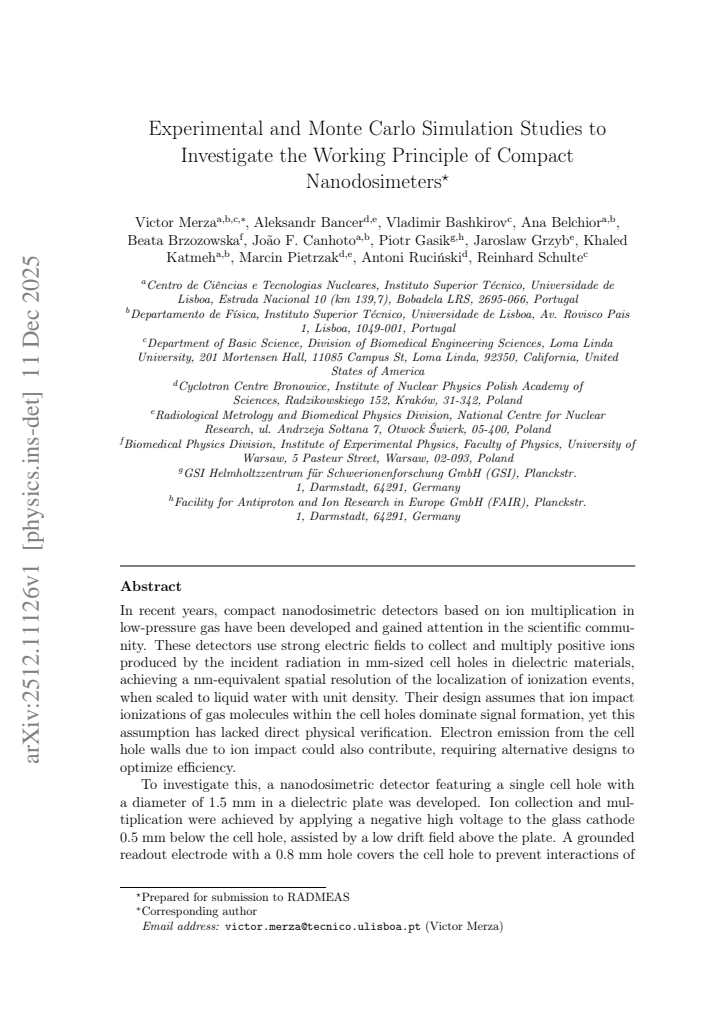 Experimental and Monte Carlo Simulation Studies to Investigate the Working Principle of Compact Nanodosimeters$^{\star}$

Victor Merza$^{a,b,c,*}$, Aleksandr Bancer$^{d,e}$, Vladimir Bashkirov$^{c}$, Ana Belchior$^{a,b}$, Beata Brzozowska$^{f}$, João F. Canhoto$^{a,b}$, Piotr Gasik$^{g,h}$, Jaroslaw Grzyb$^{e}$, Khaled Katmeh$^{a,b}$, Marcin Pietrzak$^{d,e}$, Antoni Ruciński$^{d}$, Reinhard Schulte$^{c}$

$^{a}$Centro de Ciências e Tecnologias Nucleares, Instituto Superior Técnico, Universidade de Lisboa, Estrada Nacional 10 (km 139,7), Bobadela LRS, 2695-066, Portugal
$^{b}$Departamento de Física, Instituto Superior Técnico, Universidade de Lisboa, Av. Rovisco Pais 1, Lisboa, 1049-001, Portugal
$^{c}$Department of Basic Science, Division of Biomedical Engineering Sciences, Loma Linda University, 201 Mortensen Hall, 11085 Campus St, Loma Linda, 92350, California, United States of America
$^{d}$Cyclotron Centre Bronowice, Institute of Nuclear Physics Polish Academy of Sciences, Radzikowskiego 152, Kraków, 31-342, Poland
$^{e}$Radiological Metrology and Biomedical Physics Division, National Centre for Nuclear Research, ul. Andrzeja Sołtana 7, Otwock Świerk, 05-400, Poland
$^{f}$Biomedical Physics Division, Institute of Experimental Physics, Faculty of Physics, University of Warsaw, 5 Pasteur Street, Warsaw, 02-093, Poland
$^{g}$GSI Helmholtzzentrum für Schwerionenforschung GmbH (GSI), Planckstr. 1, Darmstadt, 64291, Germany
$^{h}$Facility for Antiproton and Ion Research in Europe GmbH (FAIR), Planckstr. 1, Darmstadt, 64291, Germany

Abstract

In recent years, compact nanodosimetric detectors based on ion multiplication in low-pressure gas have been developed and gained attention in the scientific community. These detectors use strong electric fields to collect and multiply positive ions produced by the incident radiation in mm-sized cell holes in dielectric materials, achieving a nm-equivalent spatial resolution of the localization of ionization events, when scaled to liquid water with unit density. Their design assumes that ion impact ionizations of gas molecules within the cell holes dominate signal formation, yet this assumption has lacked direct physical verification. Electron emission from the cell hole walls due to ion impact could also contribute, requiring alternative designs to optimize efficiency.

To investigate this, a nanodosimetric detector featuring a single cell hole with a diameter of 1.5 mm in a dielectric plate was developed. Ion collection and multiplication were achieved by applying a negative high voltage to the glass cathode 0.5 mm below the cell hole, assisted by a low drift field above the plate. A grounded readout electrode with a 0.8 mm hole covers the cell hole to prevent interactions of

$^{\star}$Prepared for submission to RADMEAS
$^{*}$Corresponding author
Email address: victor.merza@tecnico.ulisboa.pt (Victor Merza)

arXiv:2512.11126v1 [physics.ins-det] 11 Dec 2025